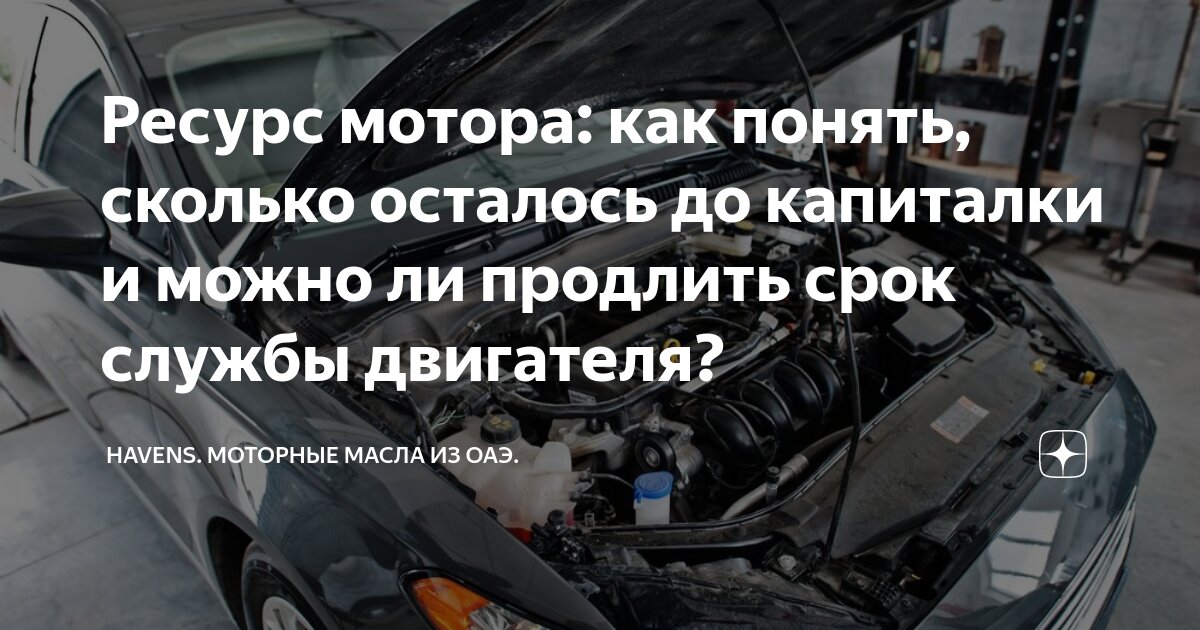 Ресурс мотора: как понять, сколько осталось до капиталки и можно ли продлить срок службы двигателя?

HAVENS. МОТОРНЫЕ МАСЛА ИЗ ОАЭ.